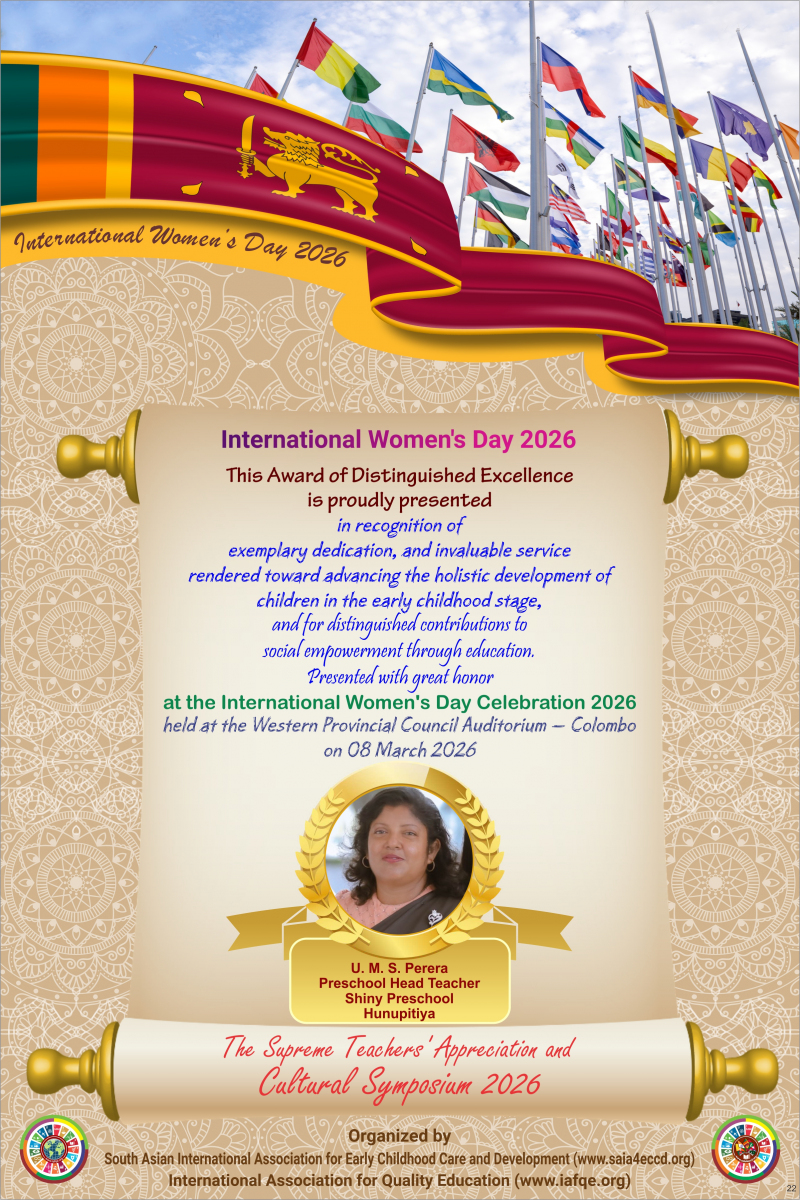 International Women's Day 2026

International Women's Day 2026

This Award of Distinguished Excellence is proudly presented

in recognition of exemplary dedication, and invaluable service rendered toward advancing the holistic development of children in the early childhood stage, and for distinguished contributions to social empowerment through education. Presented with great honor

at the International Women's Day Celebration 2026

held at the Western Provincial Council Auditorium – Colombo on 08 March 2026

U. M. S. Perera
Preschool Head Teacher
Shiny Preschool
Hunupitiya

The Supreme Teachers' Appreciation and Cultural Symposium 2026

Organized by
South Asian International Association for Early Childhood Care and Development (www.saia4eccd.org)
International Association for Quality Education (www.iafqe.org)

22